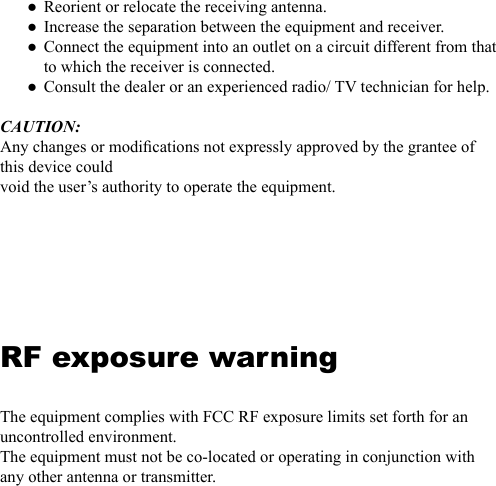 ● Reorient or relocate the receiving antenna.
● Increase the separation between the equipment and receiver.
● Connect the equipment into an outlet on a circuit different from that to which the receiver is connected.
● Consult the dealer or an experienced radio/ TV technician for help.

CAUTION:
Any changes or modifications not expressly approved by the grantee of this device could
void the user’s authority to operate the equipment.

RF exposure warning

The equipment complies with FCC RF exposure limits set forth for an uncontrolled environment.
The equipment must not be co-located or operating in conjunction with any other antenna or transmitter.